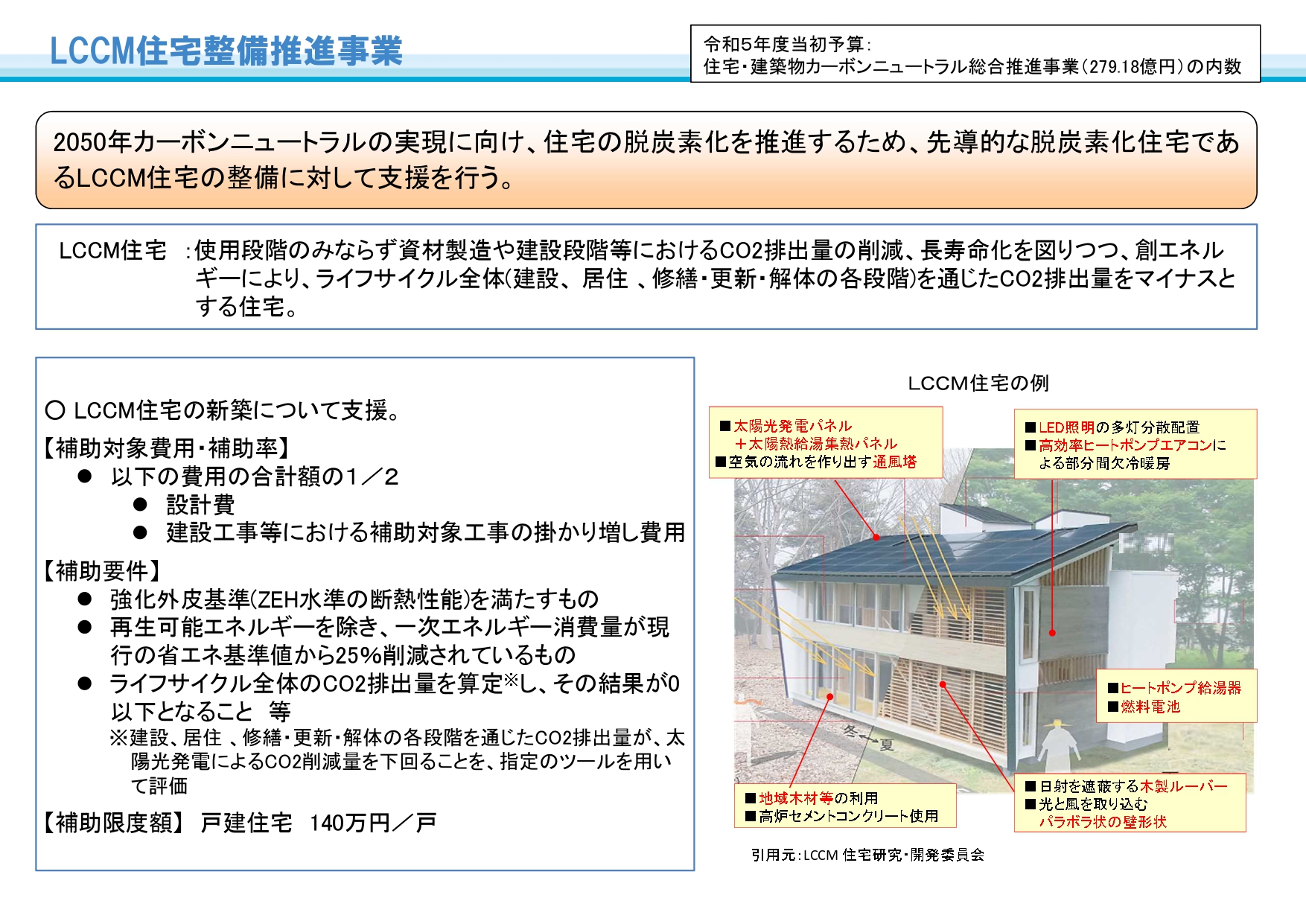 LCCM住宅整備推進事業

令和5年度当初予算:
住宅・建築物カーボンニュートラル総合推進事業(279.18億円)の内数

2050年カーボンニュートラルの実現に向け、住宅の脱炭素化を推進するため、先導的な脱炭素化住宅であるLCCM住宅の整備に対して支援を行う。

LCCM住宅 :使用段階のみならず資材製造や建設段階等におけるCO2排出量の削減、長寿命化を図りつつ、創エネルギーにより、ライフサイクル全体(建設、居住 、修繕・更新・解体の各段階)を通じたCO2排出量をマイナスとする住宅。

○ LCCM住宅の新築について支援。

【補助対象費用・補助率】
● 以下の費用の合計額の1/2
● 設計費
● 建設工事等における補助対象工事の掛かり増し費用

【補助要件】
● 強化外皮基準(ZEH水準の断熱性能)を満たすもの
● 再生可能エネルギーを除き、一次エネルギー消費量が現行の省エネ基準値から25%削減されているもの
● ライフサイクル全体のCO2排出量を算定※し、その結果が0以下となること 等
※建設、居住 、修繕・更新・解体の各段階を通じたCO2排出量が、太陽光発電によるCO2削減量を下回ることを、指定のツールを用いて評価

【補助限度額】 戸建住宅 140万円/戸

LCCM住宅の例

■太陽光発電パネル
＋太陽熱給湯集熱パネル
■空気の流れを作り出す通風塔

■LED照明の多灯分散配置
■高効率ヒートポンプエアコンによる部分間欠冷暖房

■ヒートポンプ給湯器
■燃料電池

冬 夏

■地域木材等の利用
■高炉セメントコンクリート使用

■日射を遮蔽する木製ルーバー
■光と風を取り込む
パラボラ状の壁形状

引用元:LCCM 住宅研究・開発委員会